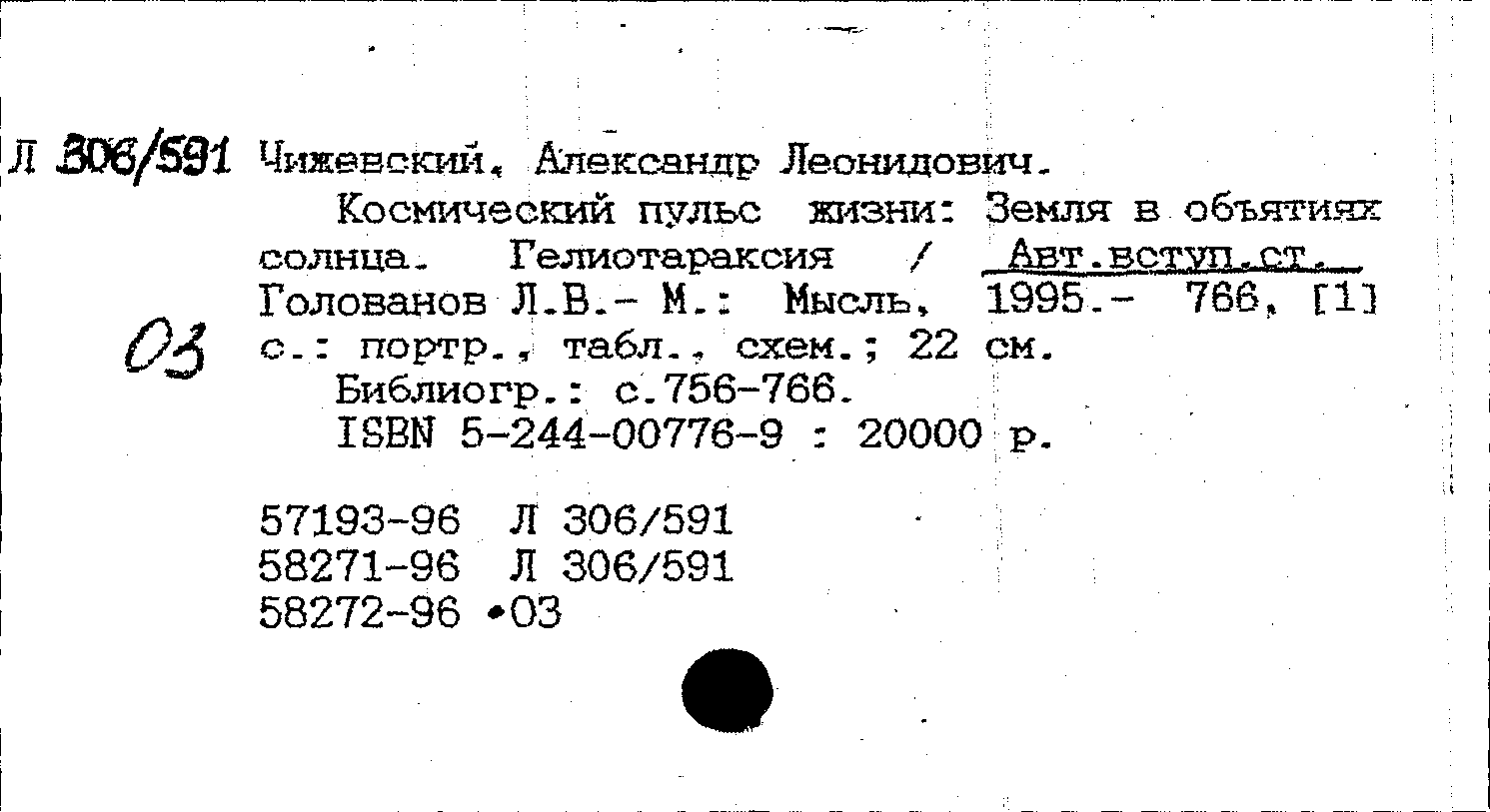 Л 306/591 Чижевский, Александр Леонидович.
Космический пульс жизни: Земля в объятиях солнца. Гелиотараксия / Авт.вступ.ст. Голованов Л.В.- М.: Мысль, 1995.- 766, [1] с.: портр., табл., схем.; 22 см.

03

Библиогр.: с.756-766.
ISBN 5-244-00776-9 : 20000 р.

57193-96 Л 306/591
58271-96 Л 306/591
58272-96 •03